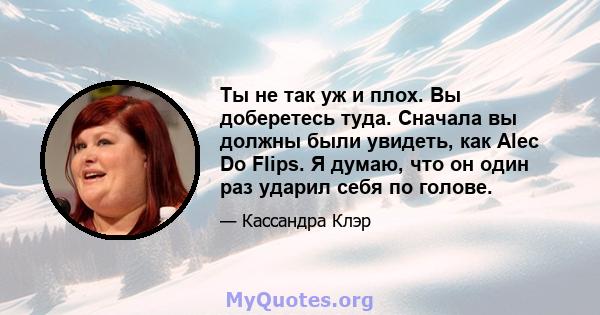 Ты не так уж и плох. Вы доберетесь туда. Сначала вы должны были увидеть, как Alec Do Flips. Я думаю, что он один раз ударил себя по голове.

— Кассандра Клэр

MyQuotes.org